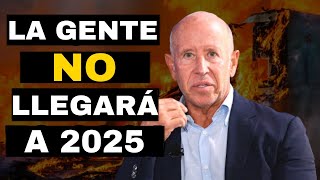 LA GENTE
NO
LLEGARÁ
A 2025